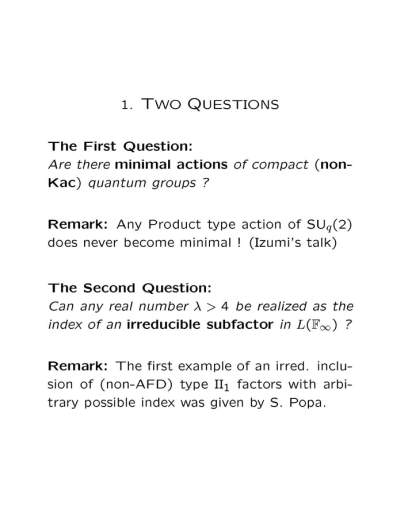 1. Two Questions

The First Question:
Are there minimal actions of compact (non-Kac) quantum groups ?

Remark: Any Product type action of $SU_q(2)$ does never become minimal ! (Izumi's talk)

The Second Question:
Can any real number $\lambda > 4$ be realized as the index of an irreducible subfactor in $L(\mathbb{F}_\infty)$ ?

Remark: The first example of an irred. inclusion of (non-AFD) type $II_1$ factors with arbitrary possible index was given by S. Popa.